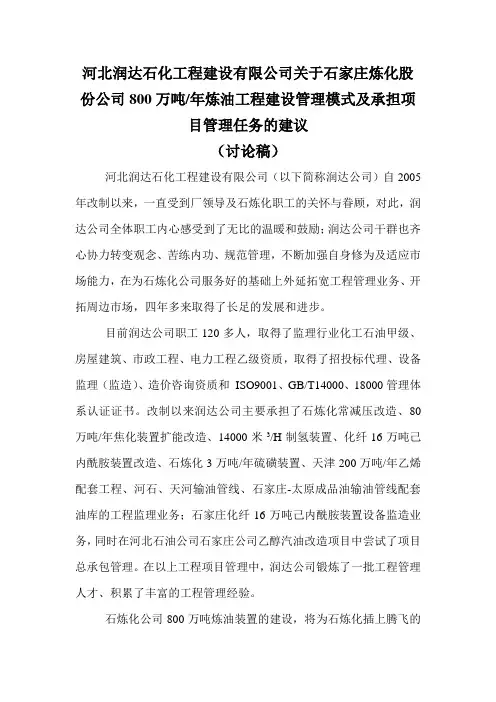 河北润达石化工程建设有限公司关于石家庄炼化股份公司 800 万吨/年炼油工程建设管理模式及承担项目管理任务的建议

（讨论稿）

河北润达石化工程建设有限公司（以下简称润达公司）自 2005 年改制以来，一直受到厂领导及石炼化职工的关怀与眷顾，对此，润达公司全体职工内心感受到了无比的温暖和鼓励；润达公司干群也齐心协力转变观念、苦练内功、规范管理，不断加强自身修为及适应市场能力，在为石炼化公司服务好的基础上外延拓宽工程管理业务、开拓周边市场，四年多来取得了长足的发展和进步。

目前润达公司职工 120 多人，取得了监理行业化工石油甲级、房屋建筑、市政工程、电力工程乙级资质，取得了招投标代理、设备监理（监造）、造价咨询资质和 ISO9001、GB/T14000、18000 管理体系认证证书。改制以来润达公司主要承担了石炼化常减压改造、80 万吨/年焦化装置扩能改造、14000 米 $^3$/H 制氢装置、化纤 16 万吨己内酰胺装置改造、石炼化 3 万吨/年硫磺装置、天津 200 万吨/年乙烯配套工程、河石、天河输油管线、石家庄-太原成品油输油管线配套油库的工程监理业务；石家庄化纤 16 万吨己内酰胺装置设备监造业务，同时在河北石油公司石家庄公司乙醇汽油改造项目中尝试了项目总承包管理。在以上工程项目管理中，润达公司锻炼了一批工程管理人才、积累了丰富的工程管理经验。

石炼化公司 800 万吨炼油装置的建设，将为石炼化插上腾飞的